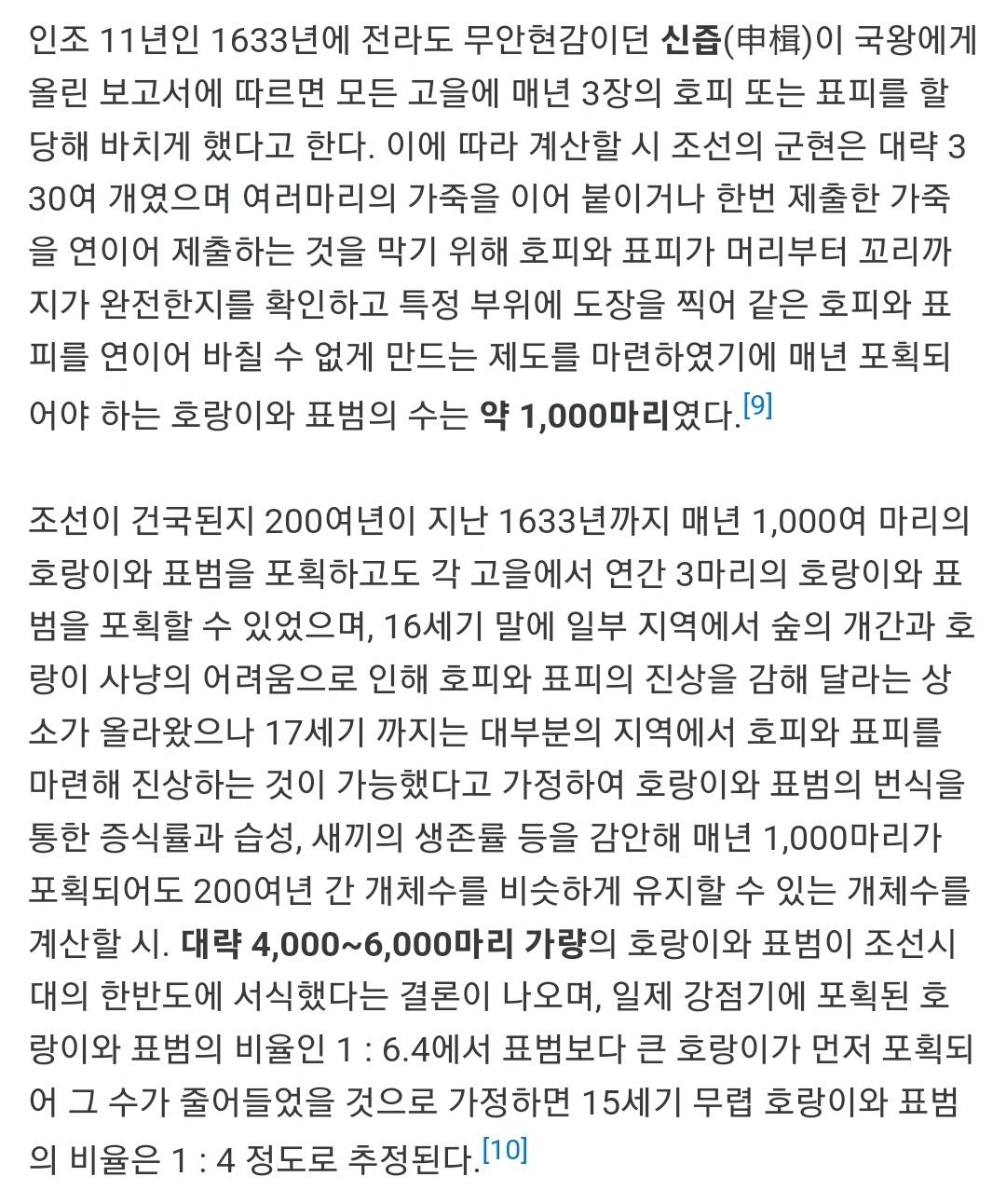 인조 11년인 1633년에 전라도 무안현감이던 신즙(申楫)이 국왕에게 올린 보고서에 따르면 모든 고을에 매년 3장의 호피 또는 표피를 할당해 바치게 했다고 한다. 이에 따라 계산할 시 조선의 군현은 대략 330여 개였으며 여러마리의 가죽을 이어 붙이거나 한번 제출한 가죽을 연이어 제출하는 것을 막기 위해 호피와 표피가 머리부터 꼬리까지가 완전한지를 확인하고 특정 부위에 도장을 찍어 같은 호피와 표피를 연이어 바칠 수 없게 만드는 제도를 마련하였기에 매년 포획되어야 하는 호랑이와 표범의 수는 약 1,000마리였다.[9]

조선이 건국된지 200여년이 지난 1633년까지 매년 1,000여 마리의 호랑이와 표범을 포획하고도 각 고을에서 연간 3마리의 호랑이와 표범을 포획할 수 있었으며, 16세기 말에 일부 지역에서 숲의 개간과 호랑이 사냥의 어려움으로 인해 호피와 표피의 진상을 감해 달라는 상소가 올라왔으나 17세기 까지는 대부분의 지역에서 호피와 표피를 마련해 진상하는 것이 가능했다고 가정하여 호랑이와 표범의 번식을 통한 증식률과 습성, 새끼의 생존률 등을 감안해 매년 1,000마리가 포획되어도 200여년 간 개체수를 비슷하게 유지할 수 있는 개체수를 계산할 시. 대략 4,000~6,000마리 가량의 호랑이와 표범이 조선시대의 한반도에 서식했다는 결론이 나오며, 일제 강점기에 포획된 호랑이와 표범의 비율인 1 : 6.4에서 표범보다 큰 호랑이가 먼저 포획되어 그 수가 줄어들었을 것으로 가정하면 15세기 무렵 호랑이와 표범의 비율은 1 : 4 정도로 추정된다.[10]